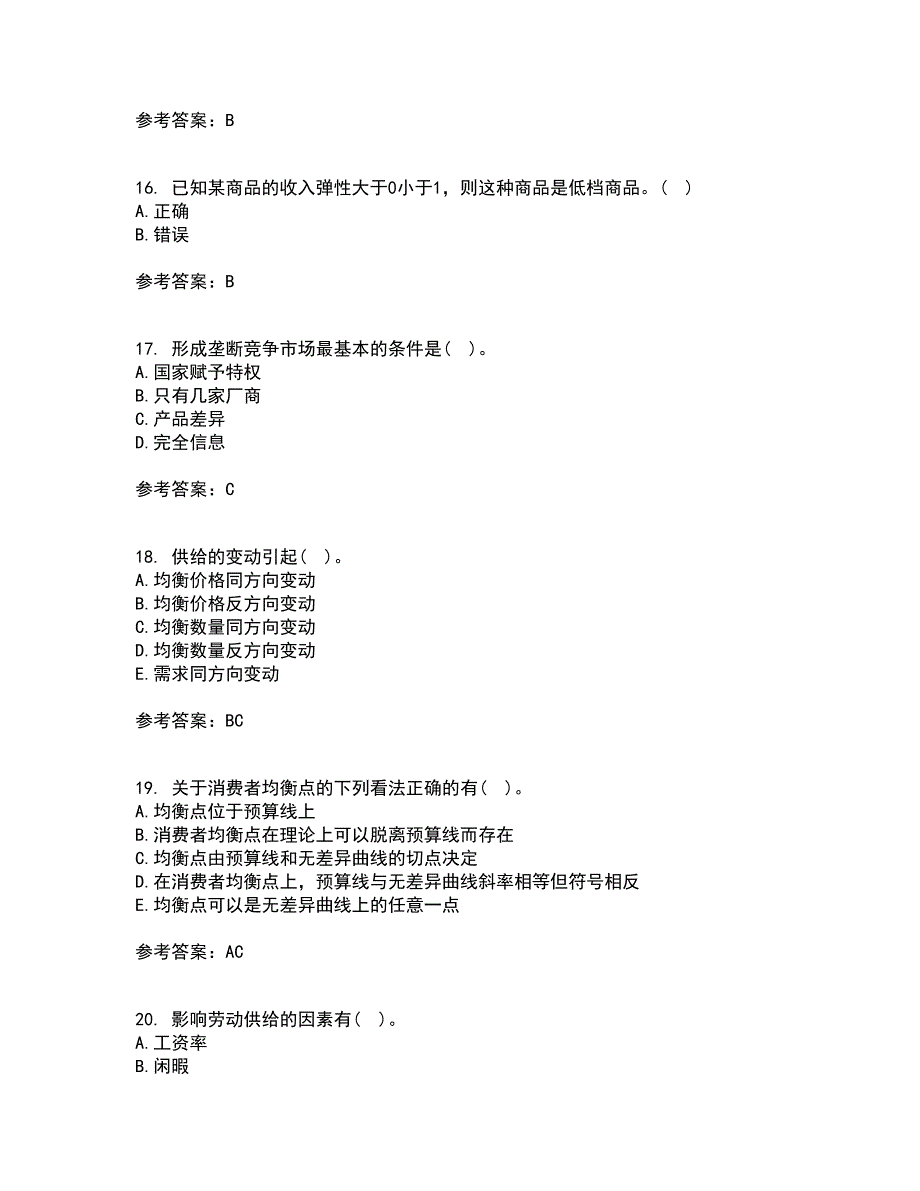 参考答案：B

16. 已知某商品的收入弹性大于0小于1，则这种商品是低档商品。( )
A.正确
B.错误

参考答案：B

17. 形成垄断竞争市场最基本的条件是( )。
A.国家赋予特权
B.只有几家厂商
C.产品差异
D.完全信息

参考答案：C

18. 供给的变动引起( )。
A.均衡价格同方向变动
B.均衡价格反方向变动
C.均衡数量同方向变动
D.均衡数量反方向变动
E.需求同方向变动

参考答案：BC

19. 关于消费者均衡点的下列看法正确的有( )。
A.均衡点位于预算线上
B.消费者均衡点在理论上可以脱离预算线而存在
C.均衡点由预算线和无差异曲线的切点决定
D.在消费者均衡点上，预算线与无差异曲线斜率相等但符号相反
E.均衡点可以是无差异曲线上的任意一点

参考答案：AC

20. 影响劳动供给的因素有( )。
A.工资率
B.闲暇